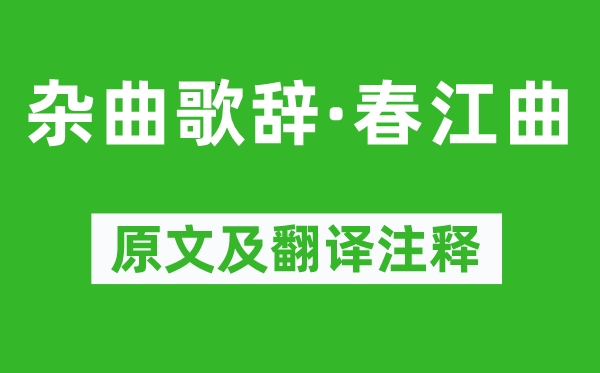 杂曲歌辞·春江曲

原文及翻译注释